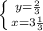 $\begin{cases} y=\frac{2}{3} \\ x=3\frac{1}{3} \end{cases}$